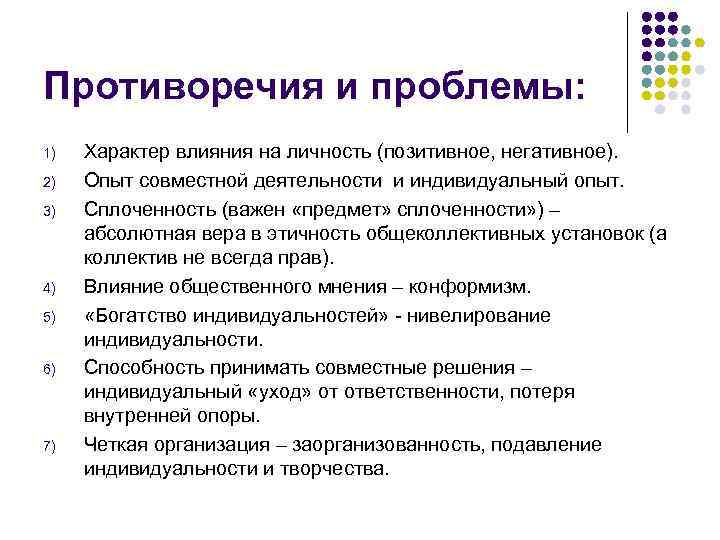 Противоречия и проблемы:

1) Характер влияния на личность (позитивное, негативное).

2) Опыт совместной деятельности и индивидуальный опыт.

3) Сплоченность (важен «предмет» сплоченности») – абсолютная вера в этичность общеколлективных установок (а коллектив не всегда прав).

4) Влияние общественного мнения – конформизм.

5) «Богатство индивидуальностей» - нивелирование индивидуальности.

6) Способность принимать совместные решения – индивидуальный «уход» от ответственности, потеря внутренней опоры.

7) Четкая организация – заорганизованность, подавление индивидуальности и творчества.